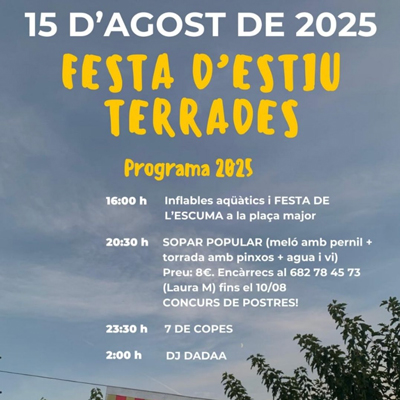 15 D'AGOST DE 2025

FESTA D'ESTIU TERRADES

Programa 2025

16:00 h Inflables aqüàtics i FESTA DE L'ESCUMA a la plaça major

20:30 h SOPAR POPULAR (meló amb pernil + torrada amb pinxos + agua i vi)
Preu: 8€. Encàrrecs al 682 78 45 73 (Laura M) fins el 10/08
CONCURS DE POSTRES!

23:30 h 7 DE COPES

2:00 h DJ DADAA